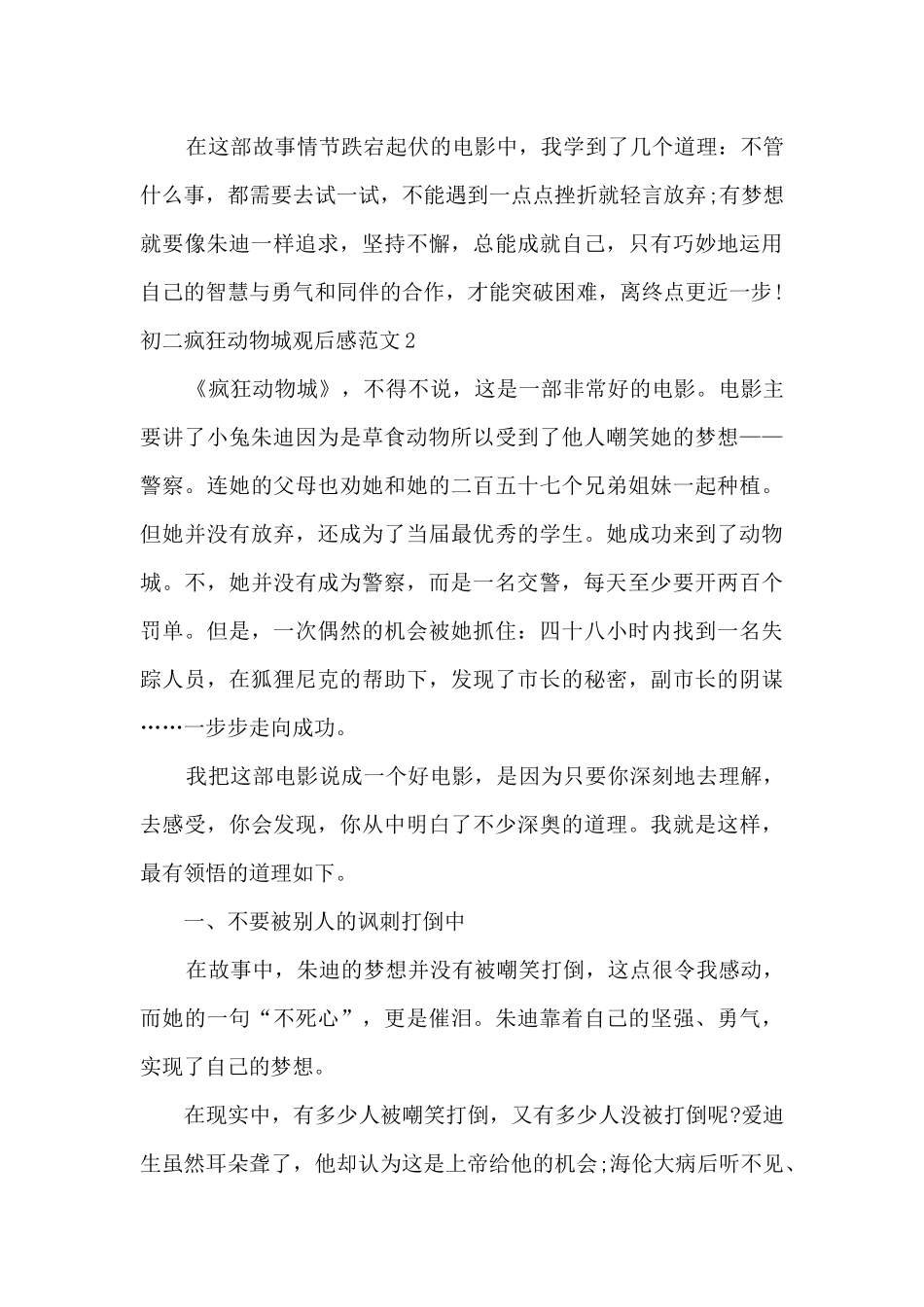 在这部故事情节跌宕起伏的电影中，我学到了几个道理：不管什么事，都需要去试一试，不能遇到一点点挫折就轻言放弃;有梦想就要像朱迪一样追求，坚持不懈，总能成就自己，只有巧妙地运用自己的智慧与勇气和同伴的合作，才能突破困难，离终点更近一步!

初二疯狂动物城观后感范文2

《疯狂动物城》，不得不说，这是一部非常好的电影。电影主要讲了小兔朱迪因为是草食动物所以受到了他人嘲笑她的梦想——警察。连她的父母也劝她和她的二百五十七个兄弟姐妹一起种植。但她并没有放弃，还成为了当届最优秀的学生。她成功来到了动物城。不，她并没有成为警察，而是一名交警，每天至少要开两百个罚单。但是，一次偶然的机会被她抓住：四十八小时内找到一名失踪人员，在狐狸尼克的帮助下，发现了市长的秘密，副市长的阴谋……一步步走向成功。

我把这部电影说成一个好电影，是因为只要你深刻地去理解，去感受，你会发现，你从中明白了不少深奥的道理。我就是这样，最有领悟的道理如下。

一、不要被别人的讽刺打倒中

在故事中，朱迪的梦想并没有被嘲笑打倒，这点很令我感动，而她的一句“不死心”，更是催泪。朱迪靠着自己的坚强、勇气，实现了自己的梦想。

在现实中，有多少人被嘲笑打倒，又有多少人没被打倒呢?爱迪生虽然耳朵聋了，他却认为这是上帝给他的机会;海伦大病后听不见、